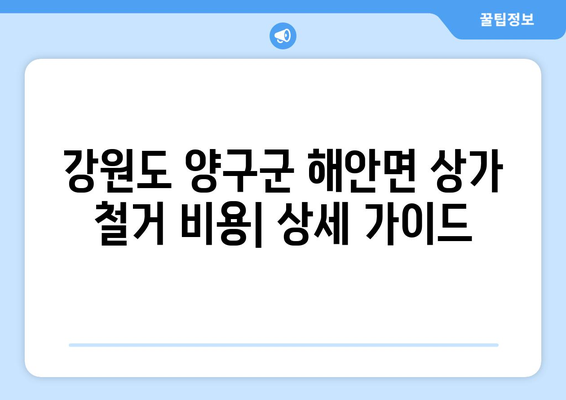 꿀팁정보

강원도 양구군 해안면 상가 철거 비용| 상세 가이드